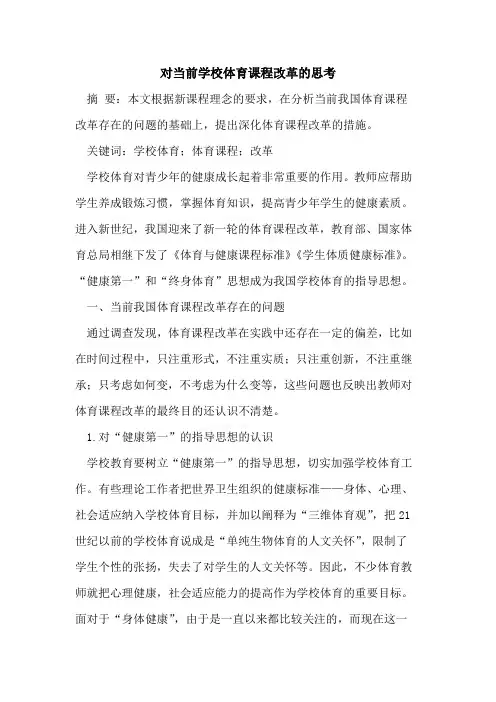 对当前学校体育课程改革的思考

摘 要：本文根据新课程理念的要求，在分析当前我国体育课程改革存在的问题的基础上，提出深化体育课程改革的措施。

关键词：学校体育；体育课程；改革

学校体育对青少年的健康成长起着非常重要的作用。教师应帮助学生养成锻炼习惯，掌握体育知识，提高青少年学生的健康素质。进入新世纪，我国迎来了新一轮的体育课程改革，教育部、国家体育总局相继下发了《体育与健康课程标准》《学生体质健康标准》。“健康第一”和“终身体育”思想成为我国学校体育的指导思想。

一、当前我国体育课程改革存在的问题

通过调查发现，体育课程改革在实践中还存在一定的偏差，比如在时间过程中，只注重形式，不注重实质；只注重创新，不注重继承；只考虑如何变，不考虑为什么变等，这些问题也反映出教师对体育课程改革的最终目的还认识不清楚。

1.对“健康第一”的指导思想的认识

学校教育要树立“健康第一”的指导思想，切实加强学校体育工作。有些理论工作者把世界卫生组织的健康标准——身体、心理、社会适应纳入学校体育目标，并加以阐释为“三维体育观”，把21世纪以前的学校体育说成是“单纯生物体育的人文关怀”，限制了学生个性的张扬，失去了对学生的人文关怀等。因此，不少体育教师就把心理健康，社会适应能力的提高作为学校体育的重要目标。面对于“身体健康”，由于是一直以来都比较关注的，而现在这一